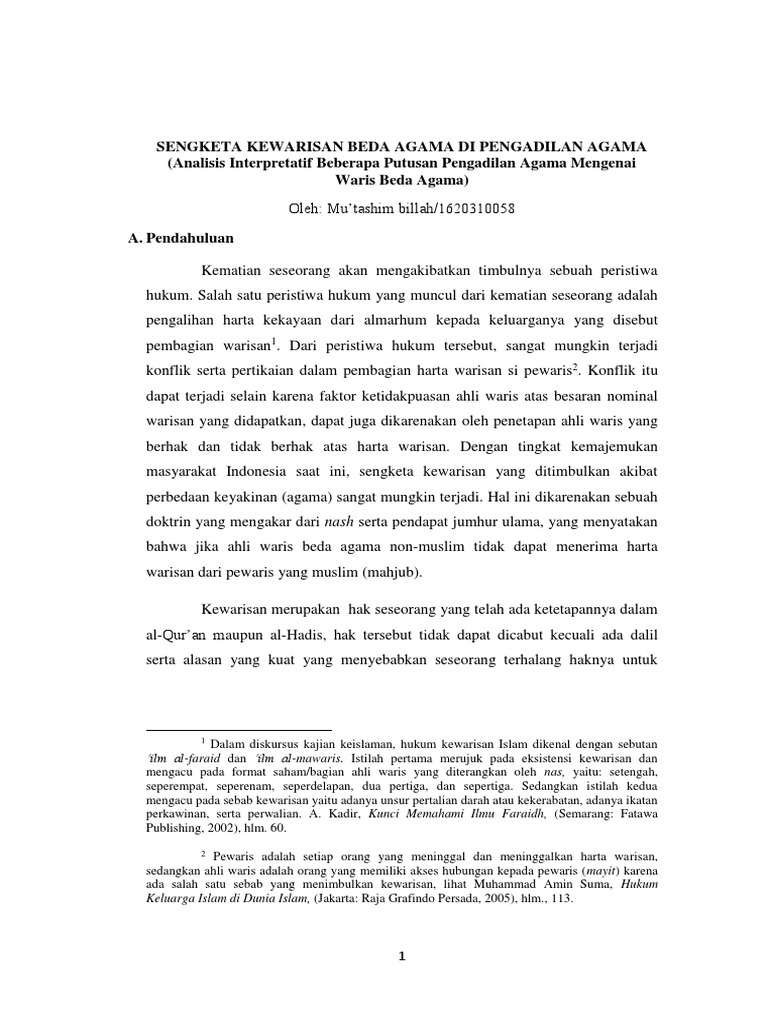 SENGKETA KEWARISAN BEDA AGAMA DI PENGADILAN AGAMA
(Analisis Interpretatif Beberapa Putusan Pengadilan Agama Mengenai Waris Beda Agama)

Oleh: Mu'tashim billah/1620310058

A. Pendahuluan

Kematian seseorang akan mengakibatkan timbulnya sebuah peristiwa hukum. Salah satu peristiwa hukum yang muncul dari kematian seseorang adalah pengalihan harta kekayaan dari almarhum kepada keluarganya yang disebut pembagian warisan$^1$. Dari peristiwa hukum tersebut, sangat mungkin terjadi konflik serta pertikaian dalam pembagian harta warisan si pewaris$^2$. Konflik itu dapat terjadi selain karena faktor ketidakpuasan ahli waris atas besaran nominal warisan yang didapatkan, dapat juga dikarenakan oleh penetapan ahli waris yang berhak dan tidak berhak atas harta warisan. Dengan tingkat kemajemukan masyarakat Indonesia saat ini, sengketa kewarisan yang ditimbulkan akibat perbedaan keyakinan (agama) sangat mungkin terjadi. Hal ini dikarenakan sebuah doktrin yang mengakar dari nash serta pendapat jumhur ulama, yang menyatakan bahwa jika ahli waris beda agama non-muslim tidak dapat menerima harta warisan dari pewaris yang muslim (mahjub).

Kewarisan merupakan hak seseorang yang telah ada ketetapannya dalam al-Qur'an maupun al-Hadis, hak tersebut tidak dapat dicabut kecuali ada dalil serta alasan yang kuat yang menyebabkan seseorang terhalang haknya untuk

$^1$ Dalam diskursus kajian keislaman, hukum kewarisan Islam dikenal dengan sebutan 'ilm al-faraid dan 'ilm al-mawaris. Istilah pertama merujuk pada eksistensi kewarisan dan mengacu pada format saham/bagian ahli waris yang diterangkan oleh nas, yaitu: setengah, seperempat, seperenam, seperdelapan, dua pertiga, dan sepertiga. Sedangkan istilah kedua mengacu pada sebab kewarisan yaitu adanya unsur pertalian darah atau kekerabatan, adanya ikatan perkawinan, serta perwalian. A. Kadir, Kunci Memahami Ilmu Faraidh, (Semarang: Fatawa Publishing, 2002), hlm. 60.

$^2$ Pewaris adalah setiap orang yang meninggal dan meninggalkan harta warisan, sedangkan ahli waris adalah orang yang memiliki akses hubungan kepada pewaris (mayit) karena ada salah satu sebab yang menimbulkan kewarisan, lihat Muhammad Amin Suma, Hukum Keluarga Islam di Dunia Islam, (Jakarta: Raja Grafindo Persada, 2005), hlm., 113.

1